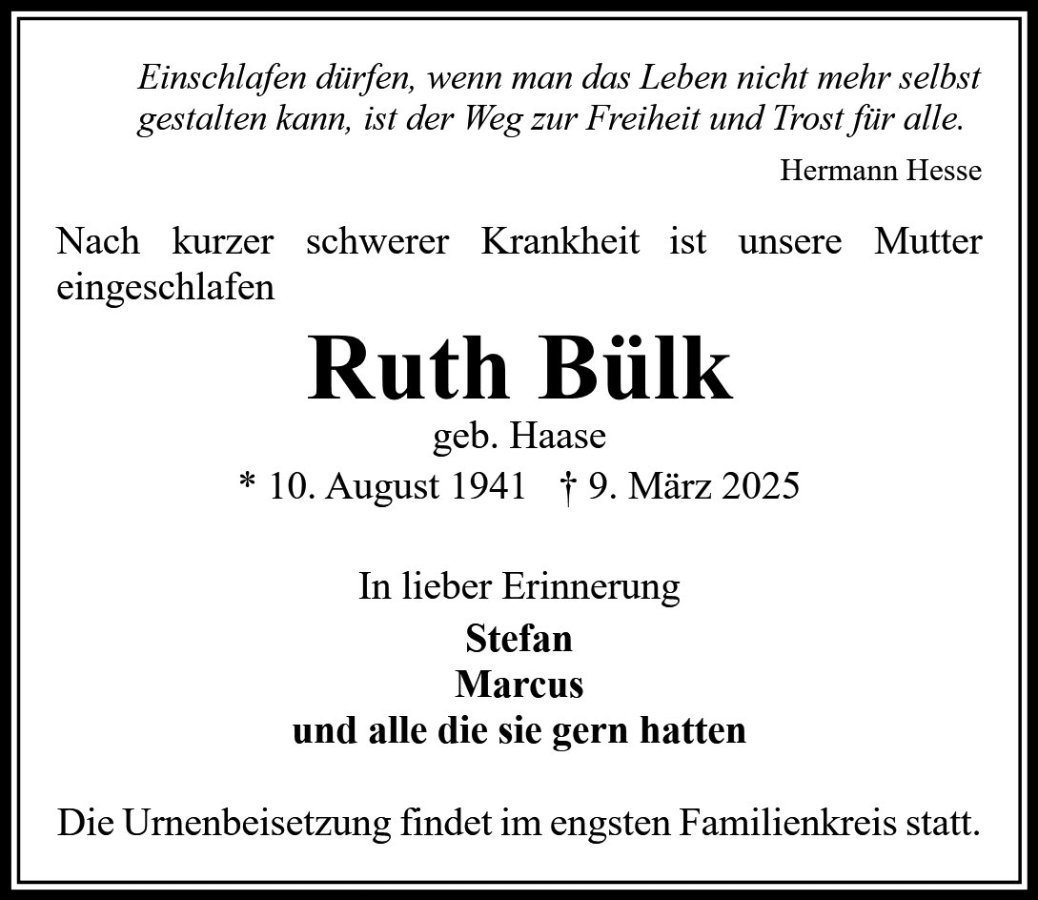 Einschlafen dürfen, wenn man das Leben nicht mehr selbst gestalten kann, ist der Weg zur Freiheit und Trost für alle.

Hermann Hesse

Nach kurzer schwerer Krankheit ist unsere Mutter eingeschlafen

Ruth Bülk

geb. Haase

* 10. August 1941 † 9. März 2025

In lieber Erinnerung

Stefan
Marcus
und alle die sie gern hatten

Die Urnenbeisetzung findet im engsten Familienkreis statt.